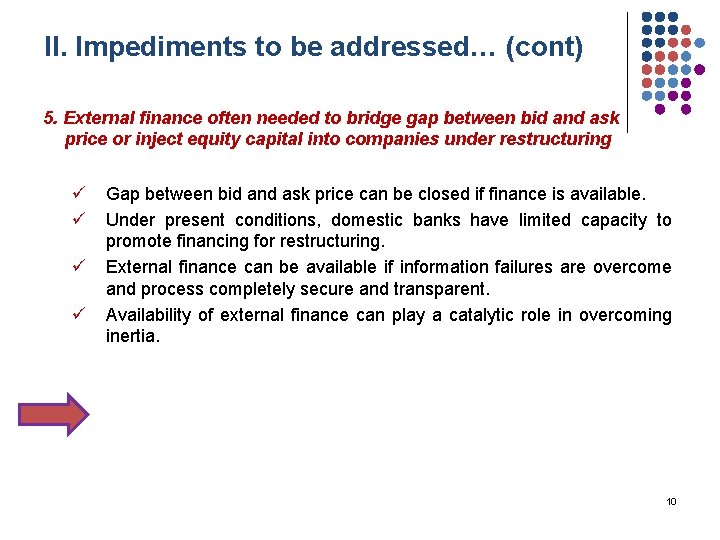 II. Impediments to be addressed… (cont)

5. External finance often needed to bridge gap between bid and ask price or inject equity capital into companies under restructuring

✓ Gap between bid and ask price can be closed if finance is available.
✓ Under present conditions, domestic banks have limited capacity to promote financing for restructuring.
✓ External finance can be available if information failures are overcome and process completely secure and transparent.
✓ Availability of external finance can play a catalytic role in overcoming inertia.

10